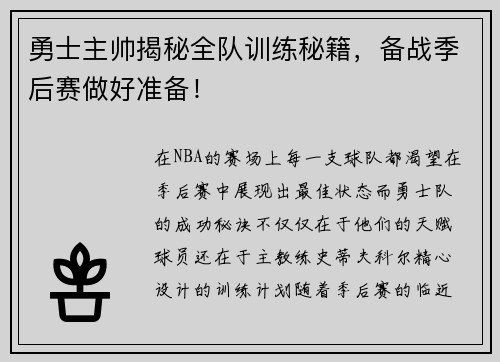 勇士主帅揭秘全队训练秘籍，备战季后赛做好准备！

在NBA的赛场上每一支球队都渴望在季后赛中展现出最佳状态而勇士队的成功秘诀不仅仅在于他们的天赋球员还在于主教练史蒂夫科尔精心设计的训练计划随着季后赛的临近